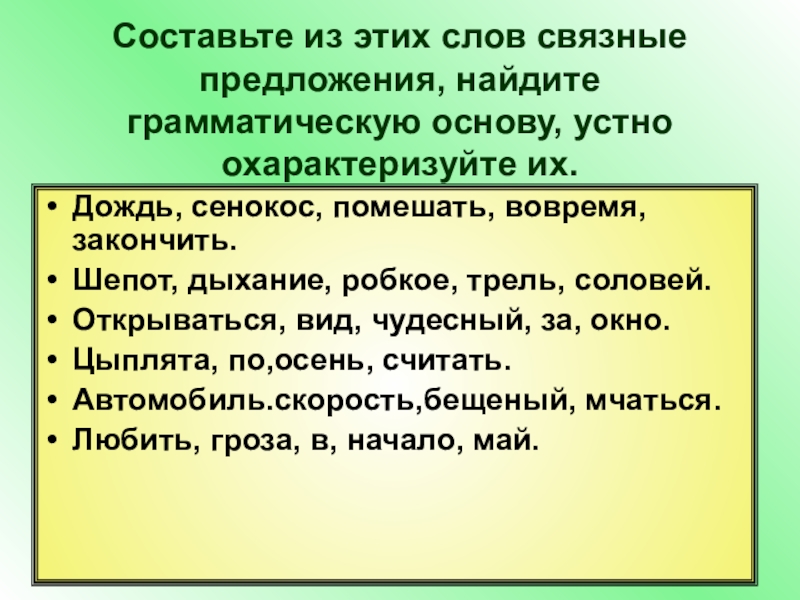 Составьте из этих слов связные предложения, найдите грамматическую основу, устно охарактеризуйте их.

• Дождь, сенокос, помешать, вовремя, закончить.
• Шепот, дыхание, робкое, трель, соловей.
• Открываться, вид, чудесный, за, окно.
• Цыплята, по,осень, считать.
• Автомобиль.скорость,бещеный, мчаться.
• Любить, гроза, в, начало, май.